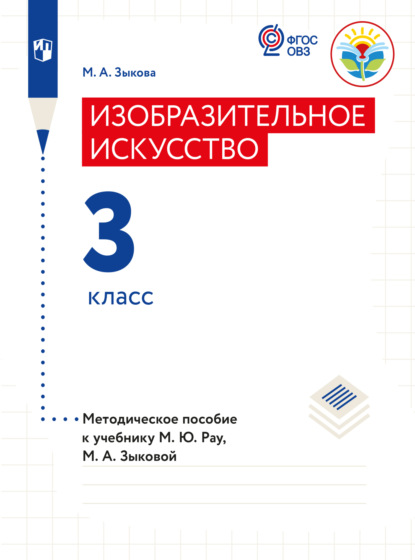 ФГОС ОВЗ

М. А. Зыкова

ИЗОБРАЗИТЕЛЬНОЕ ИСКУССТВО

3

класс

Методическое пособие к учебнику М. Ю. Рау, М. А. Зыковой